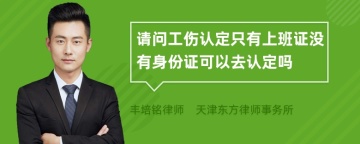 请问工伤认定只有上班证没有身份证可以去认定吗

丰培铭律师　天津东方律师事务所